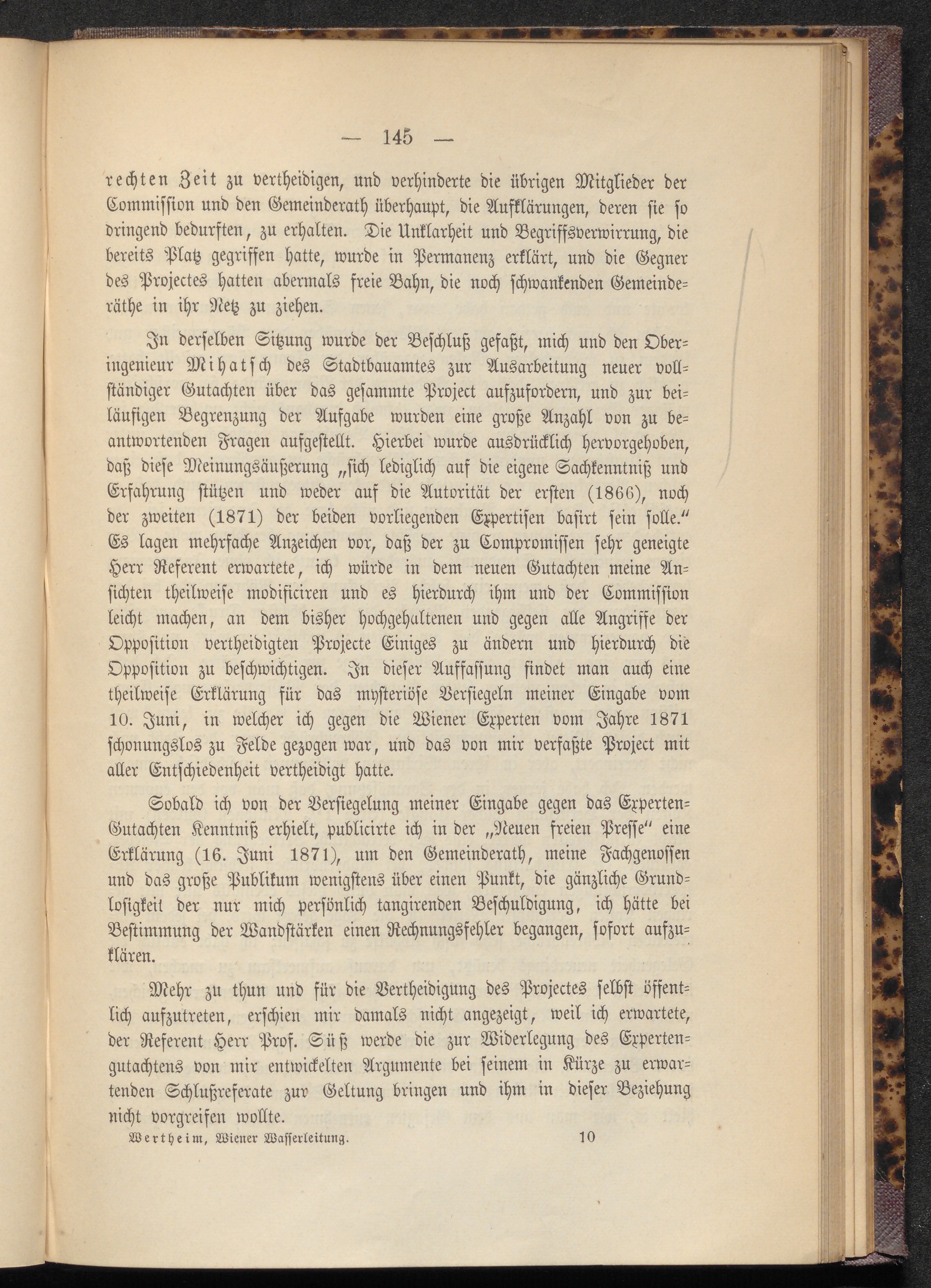 — 145 —

rechten Zeit zu vertheidigen, und verhinderte die übrigen Mitglieder der Commission und den Gemeinderath überhaupt, die Aufklärungen, deren sie so dringend bedurften, zu erhalten. Die Unklarheit und Begriffsverwirrung, die bereits Platz gegriffen hatte, wurde in Permanenz erklärt, und die Gegner des Projectes hatten abermals freie Bahn, die noch schwankenden Gemeinderäthe in ihr Netz zu ziehen.

In derselben Sitzung wurde der Beschluß gefaßt, mich und den Oberingenieur Mihatsch des Stadtbauamtes zur Ausarbeitung neuer vollständiger Gutachten über das gesammte Project aufzufordern, und zur beiläufigen Begrenzung der Aufgabe wurden eine große Anzahl von zu beantwortenden Fragen aufgestellt. Hierbei wurde ausdrücklich hervorgehoben, daß diese Meinungsäußerung „sich lediglich auf die eigene Sachkenntniß und Erfahrung stützen und weder auf die Autorität der ersten (1866), noch der zweiten (1871) der beiden vorliegenden Expertisen basirt sein solle.“ Es lagen mehrfache Anzeichen vor, daß der zu Compromissen sehr geneigte Herr Referent erwartete, ich würde in dem neuen Gutachten meine Ansichten theilweise modificiren und es hierdurch ihm und der Commission leicht machen, an dem bisher hochgehaltenen und gegen alle Angriffe der Opposition vertheidigten Projecte Einiges zu ändern und hierdurch die Opposition zu beschwichtigen. In dieser Auffassung findet man auch eine theilweise Erklärung für das mysteriöse Versiegeln meiner Eingabe vom 10. Juni, in welcher ich gegen die Wiener Experten vom Jahre 1871 schonungslos zu Felde gezogen war, und das von mir verfaßte Project mit aller Entschiedenheit vertheidigt hatte.

Sobald ich von der Versiegelung meiner Eingabe gegen das Experten-Gutachten Kenntniß erhielt, publicirte ich in der „Neuen freien Presse“ eine Erklärung (16. Juni 1871), um den Gemeinderath, meine Fachgenossen und das große Publikum wenigstens über einen Punkt, die gänzliche Grundlosigkeit der nur mich persönlich tangirenden Beschuldigung, ich hätte bei Bestimmung der Wandstärken einen Rechnungsfehler begangen, sofort aufzuklären.

Mehr zu thun und für die Vertheidigung des Projectes selbst öffentlich aufzutreten, erschien mir damals nicht angezeigt, weil ich erwartete, der Referent Herr Prof. Süß werde die zur Widerlegung des Expertengutachtens von mir entwickelten Argumente bei seinem in Kürze zu erwartenden Schlußreferate zur Geltung bringen und ihm in dieser Beziehung nicht vorgreifen wollte.

Wertheim, Wiener Wasserleitung. 10